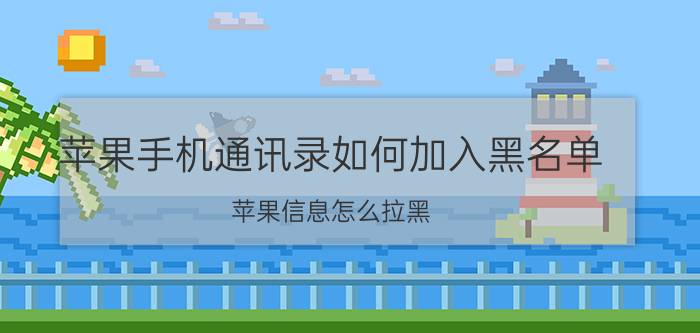 苹果手机通讯录如何加入黑名单

苹果信息怎么拉黑